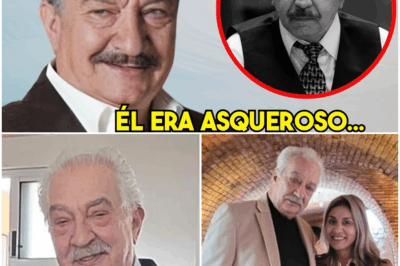 ÉL ERA ASQUEROSO...